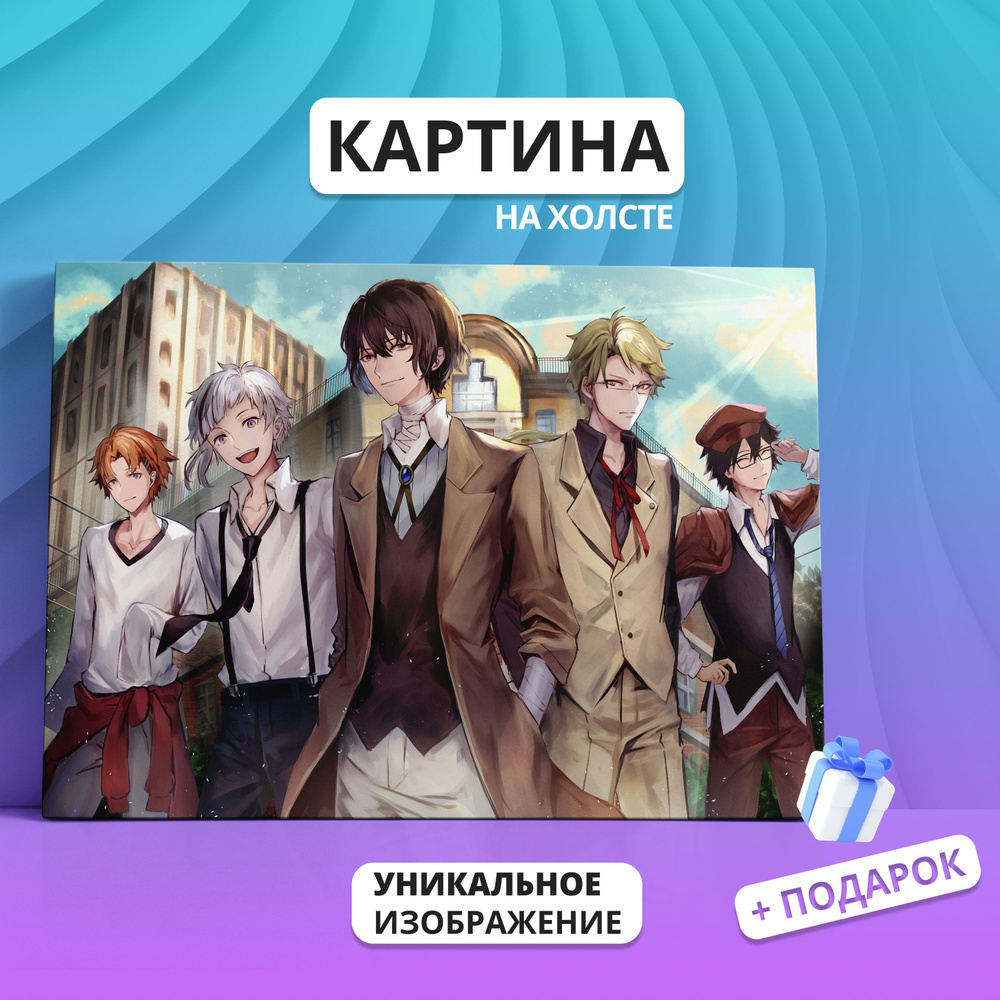 КАРТИНА
НА ХОЛСТЕ

УНИКАЛЬНОЕ ИЗОБРАЖЕНИЕ

+ ПОДАРОК